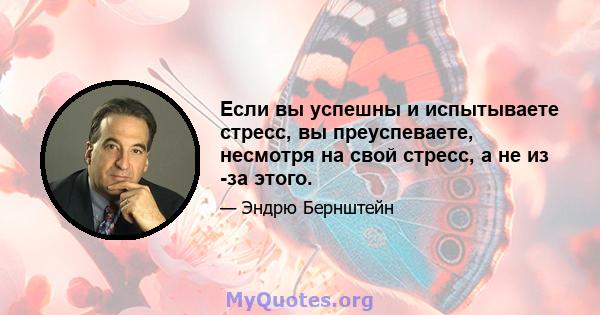 Если вы успешны и испытываете стресс, вы преуспеваете, несмотря на свой стресс, а не из -за этого.

— Эндрю Бернштейн

MyQuotes.org